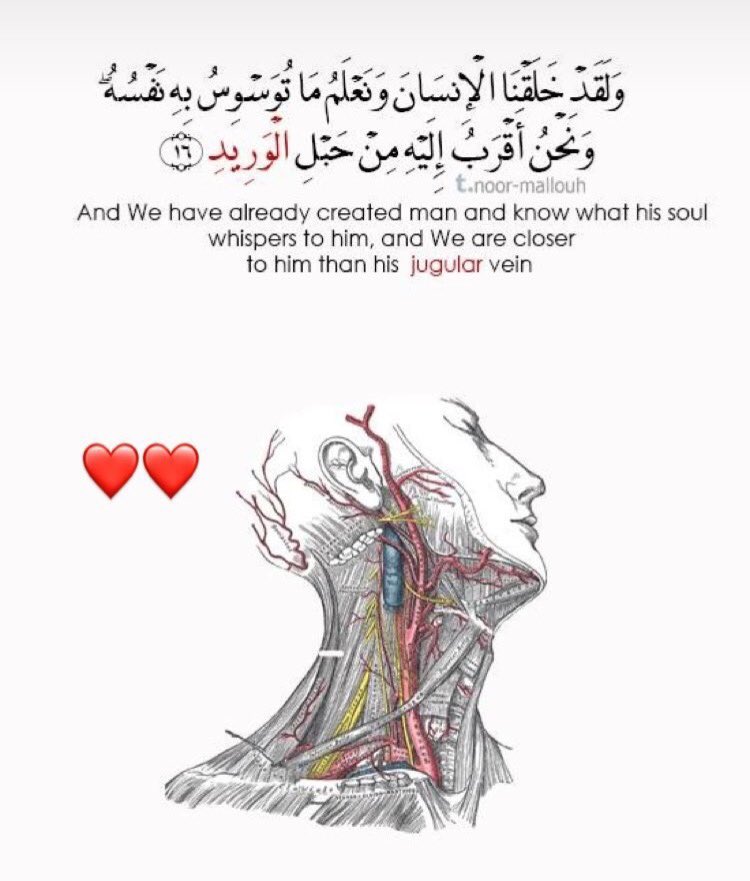 وَلَقَدْ خَلَقْنَا الْإِنسَانَ وَنَعْلَمُ مَا تُوَسْوِسُ بِهِ نَفْسُهُ
وَنَحْنُ أَقْرَبُ إِلَيْهِ مِنْ حَبْلِ الْوَرِيدِ ١٦

t.noor-mallouh

And We have already created man and know what his soul whispers to him, and We are closer to him than his jugular vein